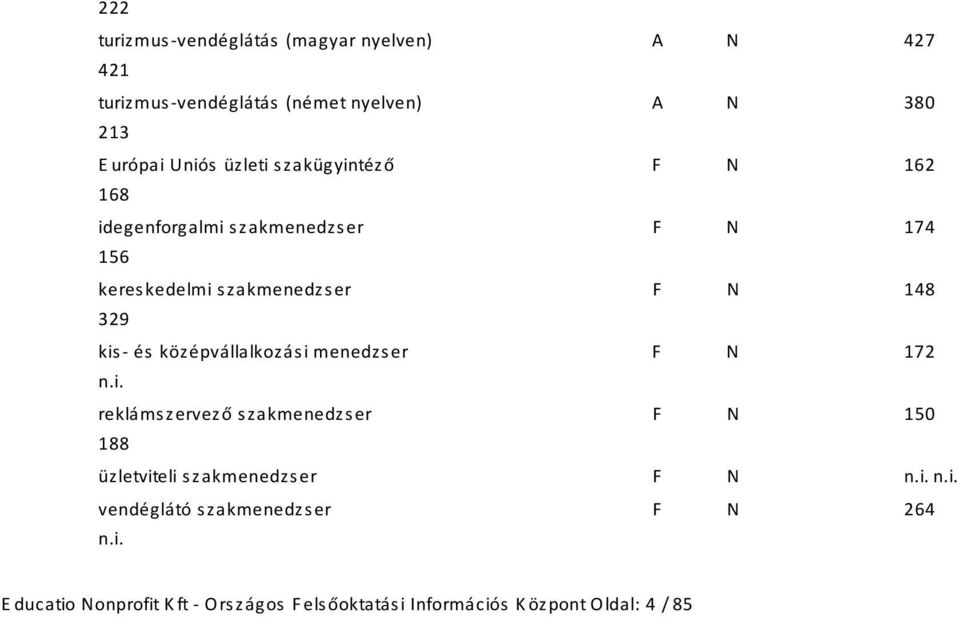 222
turizmus-vendéglátás (magyar nyelven) A N 427
421
turizmus-vendéglátás (német nyelven) A N 380
213
Európai Uniós üzleti szakügyintéző F N 162
168
idegenforgalmi szakmenedzser F N 174
156
kereskedelmi szakmenedzser F N 148
329
kis- és középvállalkozási menedzser F N 172
n.i.
reklámszervező szakmenedzser F N 150
188
üzletviteli szakmenedzser F N n.i. n.i.
vendéglátó szakmenedzser F N 264
n.i.

Educatio Nonprofit Kft - Országos Felsőoktatási Információs Központ Oldal: 4 / 85